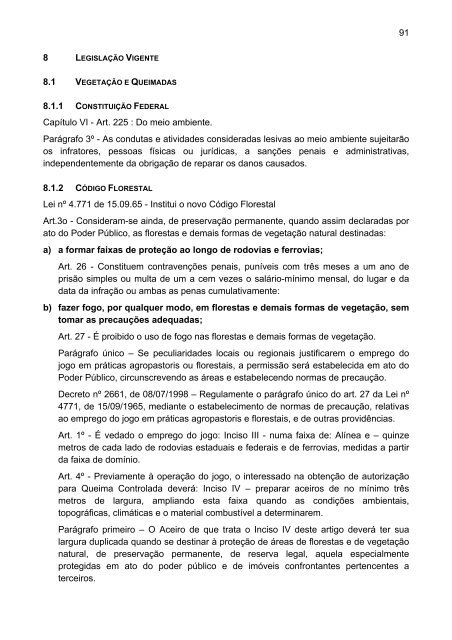 91

8 LEGISLAÇÃO VIGENTE

8.1 VEGETAÇÃO E QUEIMADAS

8.1.1 CONSTITUIÇÃO FEDERAL

Capítulo VI - Art. 225 : Do meio ambiente.

Parágrafo 3º - As condutas e atividades consideradas lesivas ao meio ambiente sujeitarão os infratores, pessoas físicas ou jurídicas, a sanções penais e administrativas, independentemente da obrigação de reparar os danos causados.

8.1.2 CÓDIGO FLORESTAL

Lei nº 4.771 de 15.09.65 - Institui o novo Código Florestal

Art.3o - Consideram-se ainda, de preservação permanente, quando assim declaradas por ato do Poder Público, as florestas e demais formas de vegetação natural destinadas:

a) a formar faixas de proteção ao longo de rodovias e ferrovias;

Art. 26 - Constituem contravenções penais, puníveis com três meses a um ano de prisão simples ou multa de um a cem vezes o salário-mínimo mensal, do lugar e da data da infração ou ambas as penas cumulativamente:

b) fazer fogo, por qualquer modo, em florestas e demais formas de vegetação, sem tomar as precauções adequadas;

Art. 27 - É proibido o uso de fogo nas florestas e demais formas de vegetação.

Parágrafo único – Se peculiaridades locais ou regionais justificarem o emprego do jogo em práticas agropastoris ou florestais, a permissão será estabelecida em ato do Poder Público, circunscrevendo as áreas e estabelecendo normas de precaução.

Decreto nº 2661, de 08/07/1998 – Regulamente o parágrafo único do art. 27 da Lei nº 4771, de 15/09/1965, mediante o estabelecimento de normas de precaução, relativas ao emprego do jogo em práticas agropastoris e florestais, e de outras providências.

Art. 1º - É vedado o emprego do jogo: Inciso III - numa faixa de: Alínea e – quinze metros de cada lado de rodovias estaduais e federais e de ferrovias, medidas a partir da faixa de domínio.

Art. 4º - Previamente à operação do jogo, o interessado na obtenção de autorização para Queima Controlada deverá: Inciso IV – preparar aceiros de no mínimo três metros de largura, ampliando esta faixa quando as condições ambientais, topográficas, climáticas e o material combustível a determinarem.

Parágrafo primeiro – O Aceiro de que trata o Inciso IV deste artigo deverá ter sua largura duplicada quando se destinar à proteção de áreas de florestas e de vegetação natural, de preservação permanente, de reserva legal, aquela especialmente protegidas em ato do poder público e de imóveis confrontantes pertencentes a terceiros.